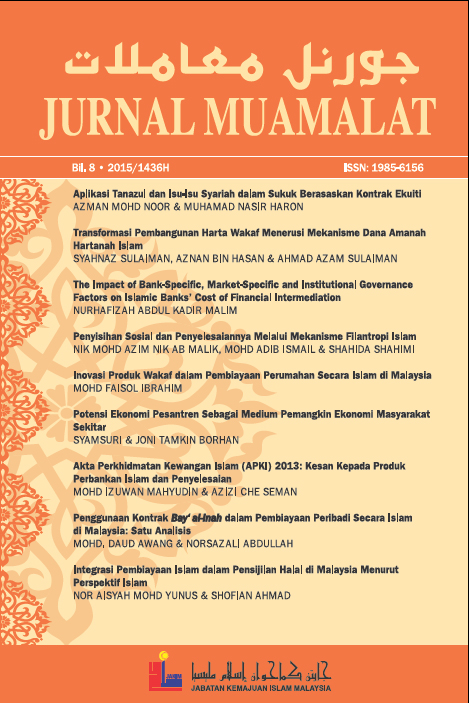 جورنل معاملات
JURNAL MUAMALAT

Bil. 8 • 2015/1436H
ISSN: 1985-6156

Aplikasi Tanazul dan Isu-Isu Syariah dalam Sukuk Berasaskan Kontrak Ekuiti
AZMAN MOHD NOOR & MUHAMAD NASIR HARON

Transformasi Pembangunan Harta Wakaf Menerusi Mekanisme Dana Amanah Hartanah Islam
SYAHNAZ SULAIMAN, AZNAN BIN HASAN & AHMAD AZAM SULAIMAN

The Impact of Bank-Specific, Market-Specific and Institutional Governance Factors on Islamic Banks' Cost of Financial Intermediation
NURHAFIZAH ABDUL KADIR MALIM

Penyisihan Sosial dan Penyelesaiannya Melalui Mekanisme Filantropi Islam
NIK MOHD AZIM NIK AB MALIK, MOHD ADIB ISMAIL & SHAHIDA SHAHIMI

Inovasi Produk Wakaf dalam Pembiayaan Perumahan Secara Islam di Malaysia
MOHD FAISOL IBRAHIM

Potensi Ekonomi Pesantren Sebagai Medium Pemangkin Ekonomi Masyarakat Sekitar
SYAMSURI & JONI TAMKIN BORHAN

Akta Perkhidmatan Kewangan Islam (APKI) 2013: Kesan Kepada Produk Perbankan Islam dan Penyelesaian
MOHD IZUWAN MAHYUDIN & AZIZI CHE SEMAN

Penggunaan Kontrak Bay' al-Inah dalam Pembiayaan Peribadi Secara Islam di Malaysia: Satu Analisis
MOHD, DAUD AWANG & NORSAZALI ABDULLAH

Integrasi Pembiayaan Islam dalam Pensijilan Halal di Malaysia Menurut Perspektif Islam
NOR AISYAH MOHD YUNUS & SHOFIAN AHMAD

جابتن كماجوان إسلام مليسيا
JABATAN KEMAJUAN ISLAM MALAYSIA